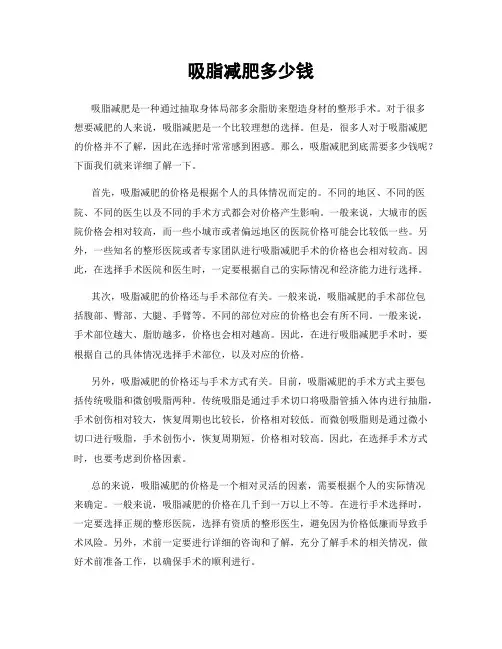 吸脂减肥多少钱

吸脂减肥是一种通过抽取身体局部多余脂肪来塑造身材的整形手术。对于很多想要减肥的人来说，吸脂减肥是一个比较理想的选择。但是，很多人对于吸脂减肥的价格并不了解，因此在选择时常常感到困惑。那么，吸脂减肥到底需要多少钱呢？下面我们就来详细了解一下。

首先，吸脂减肥的价格是根据个人的具体情况而定的。不同的地区、不同的医院、不同的医生以及不同的手术方式都会对价格产生影响。一般来说，大城市的医院价格会相对较高，而一些小城市或者偏远地区的医院价格可能会比较低一些。另外，一些知名的整形医院或者专家团队进行吸脂减肥手术的价格也会相对较高。因此，在选择手术医院和医生时，一定要根据自己的实际情况和经济能力进行选择。

其次，吸脂减肥的价格还与手术部位有关。一般来说，吸脂减肥的手术部位包括腹部、臀部、大腿、手臂等。不同的部位对应的价格也会有所不同。一般来说，手术部位越大、脂肪越多，价格也会相对越高。因此，在进行吸脂减肥手术时，要根据自己的具体情况选择手术部位，以及对应的价格。

另外，吸脂减肥的价格还与手术方式有关。目前，吸脂减肥的手术方式主要包括传统吸脂和微创吸脂两种。传统吸脂是通过手术切口将吸脂管插入体内进行抽脂，手术创伤相对较大，恢复周期也比较长，价格相对较低。而微创吸脂则是通过微小切口进行吸脂，手术创伤小，恢复周期短，价格相对较高。因此，在选择手术方式时，也要考虑到价格因素。

总的来说，吸脂减肥的价格是一个相对灵活的因素，需要根据个人的实际情况来确定。一般来说，吸脂减肥的价格在几千到一万以上不等。在进行手术选择时，一定要选择正规的整形医院，选择有资质的整形医生，避免因为价格低廉而导致手术风险。另外，术前一定要进行详细的咨询和了解，充分了解手术的相关情况，做好术前准备工作，以确保手术的顺利进行。